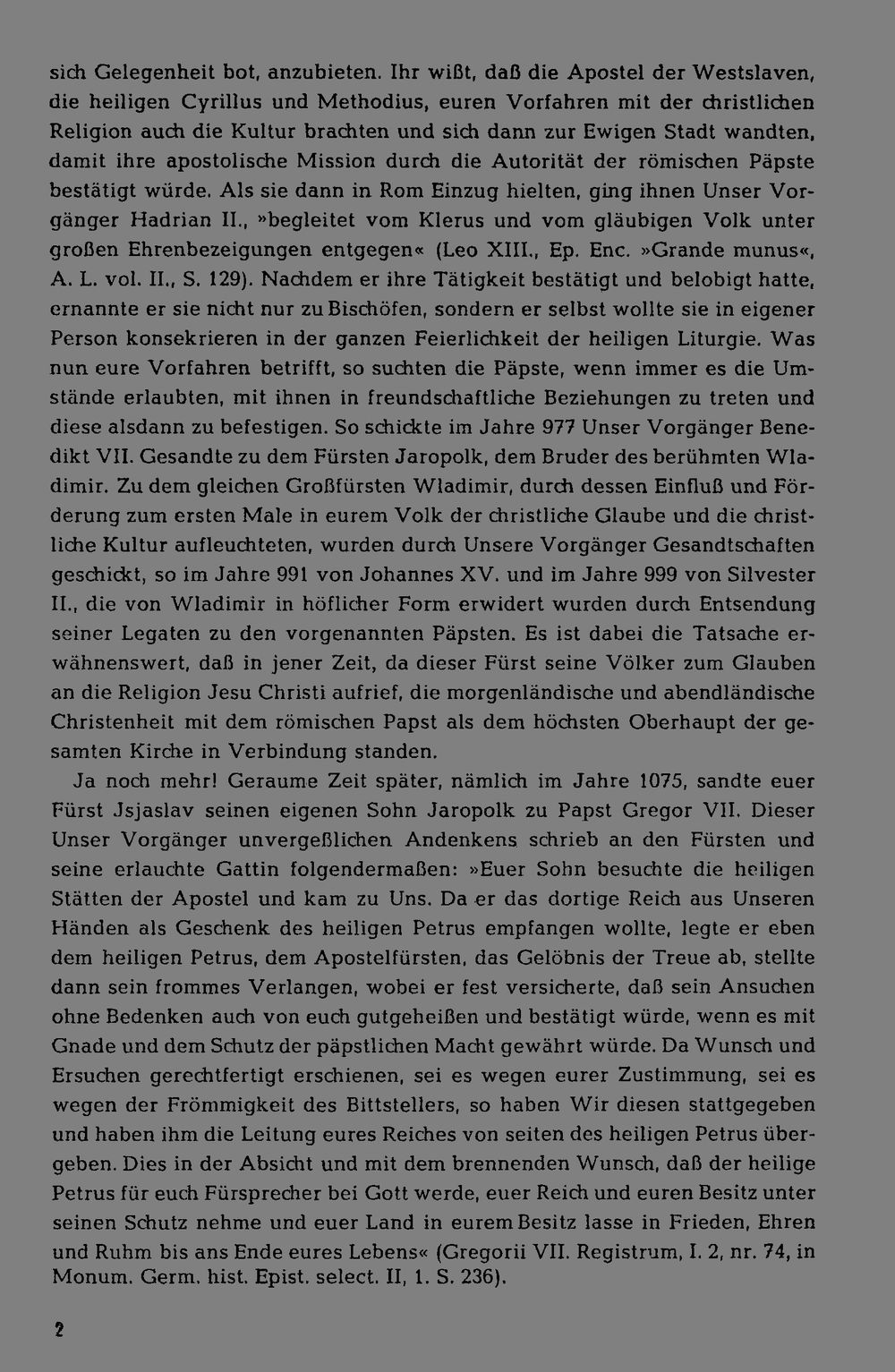 sich Gelegenheit bot, anzubieten. Ihr wißt, daß die Apostel der Westslaven, die heiligen Cyrillus und Methodius, euren Vorfahren mit der christlichen Religion auch die Kultur brachten und sich dann zur Ewigen Stadt wandten, damit ihre apostolische Mission durch die Autorität der römischen Päpste bestätigt würde. Als sie dann in Rom Einzug hielten, ging ihnen Unser Vorgänger Hadrian II., »begleitet vom Klerus und vom gläubigen Volk unter großen Ehrenbezeigungen entgegen« (Leo XIII., Ep. Enc. »Grande munus«, A. L. vol. II., S. 129). Nachdem er ihre Tätigkeit bestätigt und belobigt hatte, ernannte er sie nicht nur zu Bischöfen, sondern er selbst wollte sie in eigener Person konsekrieren in der ganzen Feierlichkeit der heiligen Liturgie. Was nun eure Vorfahren betrifft, so suchten die Päpste, wenn immer es die Umstände erlaubten, mit ihnen in freundschaftliche Beziehungen zu treten und diese alsdann zu befestigen. So schickte im Jahre 977 Unser Vorgänger Benedikt VII. Gesandte zu dem Fürsten Jaropolk, dem Bruder des berühmten Wladimir. Zu dem gleichen Großfürsten Wladimir, durch dessen Einfluß und Förderung zum ersten Male in eurem Volk der christliche Glaube und die christliche Kultur aufleuchteten, wurden durch Unsere Vorgänger Gesandtschaften geschickt, so im Jahre 991 von Johannes XV. und im Jahre 999 von Silvester II., die von Wladimir in höflicher Form erwidert wurden durch Entsendung seiner Legaten zu den vorgenannten Päpsten. Es ist dabei die Tatsache erwähnenswert, daß in jener Zeit, da dieser Fürst seine Völker zum Glauben an die Religion Jesu Christi aufrief, die morgenländische und abendländische Christenheit mit dem römischen Papst als dem höchsten Oberhaupt der gesamten Kirche in Verbindung standen.

Ja noch mehr! Geraume Zeit später, nämlich im Jahre 1075, sandte euer Fürst Jsjaslav seinen eigenen Sohn Jaropolk zu Papst Gregor VII. Dieser Unser Vorgänger unvergeßlichen Andenkens schrieb an den Fürsten und seine erlauchte Gattin folgendermaßen: »Euer Sohn besuchte die heiligen Stätten der Apostel und kam zu Uns. Da er das dortige Reich aus Unseren Händen als Geschenk des heiligen Petrus empfangen wollte, legte er eben dem heiligen Petrus, dem Apostelfürsten, das Gelöbnis der Treue ab, stellte dann sein frommes Verlangen, wobei er fest versicherte, daß sein Ansuchen ohne Bedenken auch von euch gutgeheißen und bestätigt würde, wenn es mit Gnade und dem Schutz der päpstlichen Macht gewährt würde. Da Wunsch und Ersuchen gerechtfertigt erschienen, sei es wegen eurer Zustimmung, sei es wegen der Frömmigkeit des Bittstellers, so haben Wir diesen stattgegeben und haben ihm die Leitung eures Reiches von seiten des heiligen Petrus übergeben. Dies in der Absicht und mit dem brennenden Wunsch, daß der heilige Petrus für euch Fürsprecher bei Gott werde, euer Reich und euren Besitz unter seinen Schutz nehme und euer Land in eurem Besitz lasse in Frieden, Ehren und Ruhm bis ans Ende eures Lebens« (Gregorii VII. Registrum, I. 2, nr. 74, in Monum. Germ. hist. Epist. select. II, 1. S. 236).

2